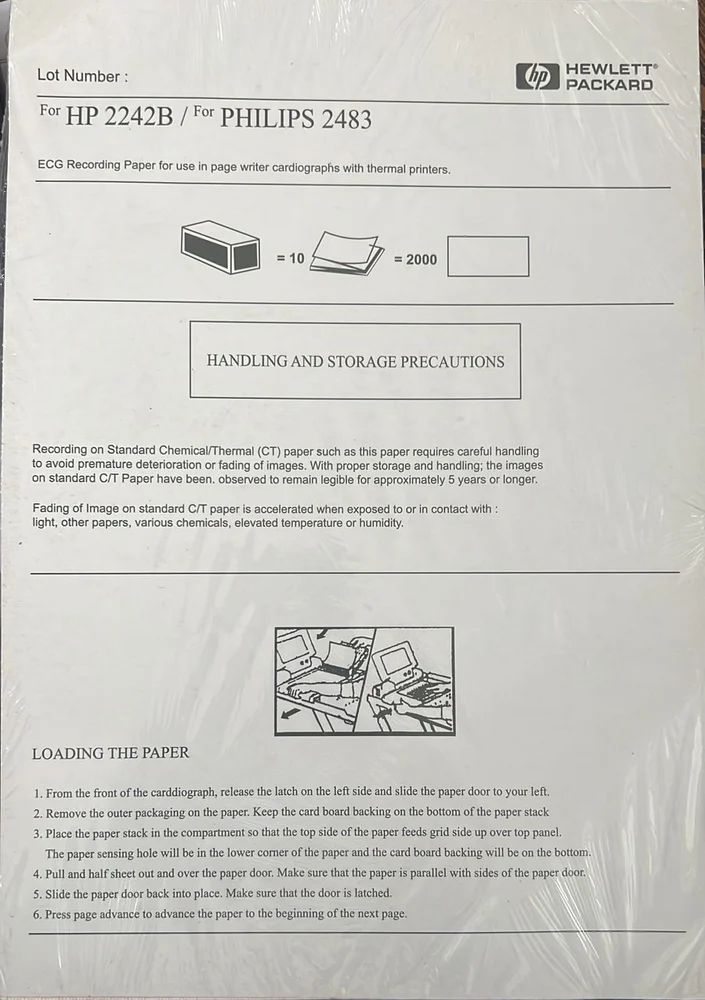 Lot Number :

hp HEWLETT® PACKARD

For HP 2242B / For PHILIPS 2483

ECG Recording Paper for use in page writer cardiographs with thermal printers.

= 10 = 2000

HANDLING AND STORAGE PRECAUTIONS

Recording on Standard Chemical/Thermal (CT) paper such as this paper requires careful handling to avoid premature deterioration or fading of images. With proper storage and handling; the images on standard C/T Paper have been. observed to remain legible for approximately 5 years or longer.

Fading of Image on standard C/T paper is accelerated when exposed to or in contact with : light, other papers, various chemicals, elevated temperature or humidity.

LOADING THE PAPER

1. From the front of the carddiograph, release the latch on the left side and slide the paper door to your left.
2. Remove the outer packaging on the paper. Keep the card board backing on the bottom of the paper stack
3. Place the paper stack in the compartment so that the top side of the paper feeds grid side up over top panel. The paper sensing hole will be in the lower corner of the paper and the card board backing will be on the bottom.
4. Pull and half sheet out and over the paper door. Make sure that the paper is parallel with sides of the paper door.
5. Slide the paper door back into place. Make sure that the door is latched.
6. Press page advance to advance the paper to the beginning of the next page.